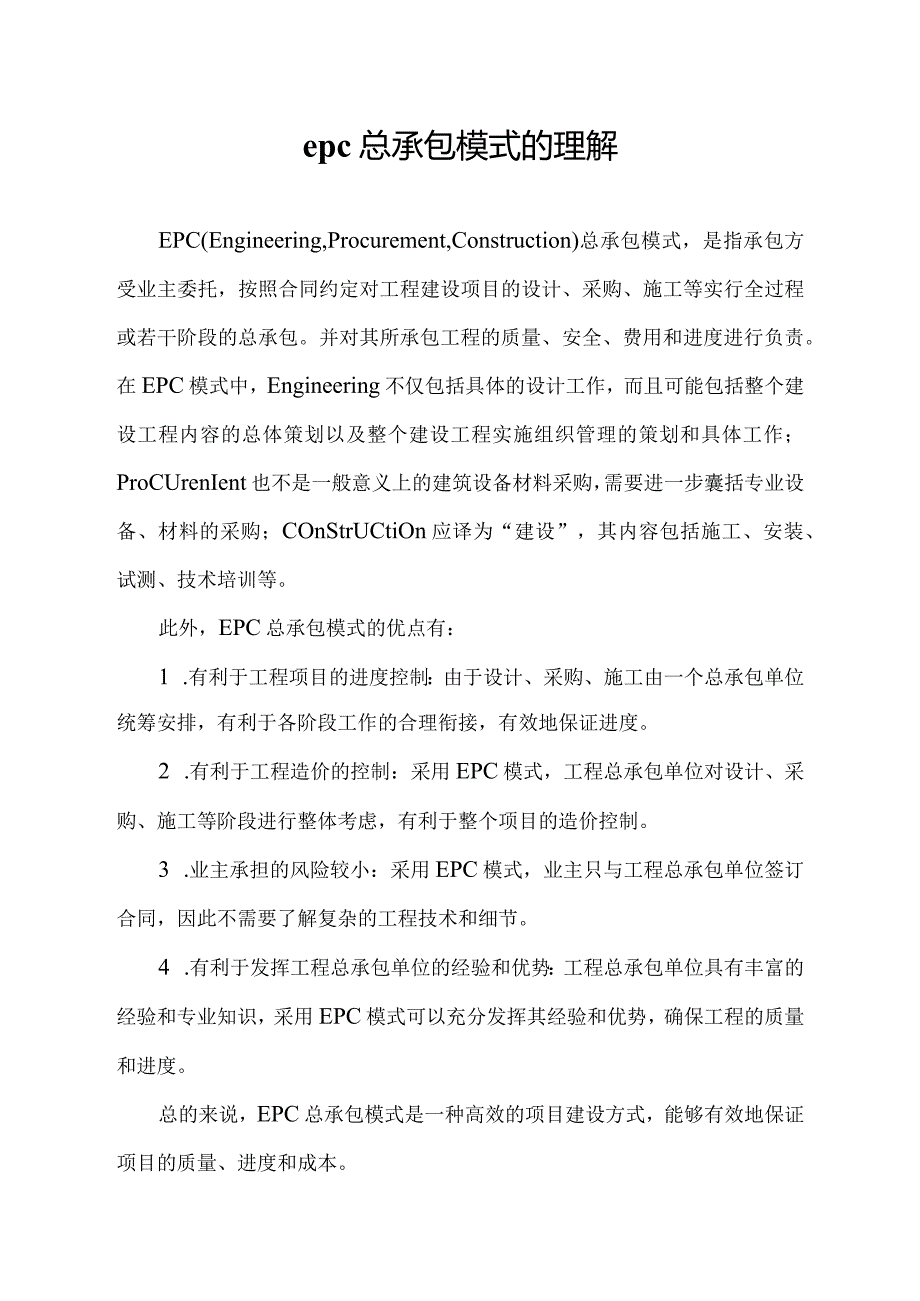 epc 总承包模式的理解

EPC(Engineering,Procurement,Construction)总承包模式，是指承包方受业主委托，按照合同约定对工程建设项目的设计、采购、施工等实行全过程或若干阶段的总承包。并对其所承包工程的质量、安全、费用和进度进行负责。在 EPC 模式中，Engineering 不仅包括具体的设计工作，而且可能包括整个建设工程内容的总体策划以及整个建设工程实施组织管理的策划和具体工作；ProCUrenIent 也不是一般意义上的建筑设备材料采购，需要进一步囊括专业设备、材料的采购；COnStrUCtiOn 应译为“建设”，其内容包括施工、安装、试测、技术培训等。

此外，EPC 总承包模式的优点有：

1 .有利于工程项目的进度控制：由于设计、采购、施工由一个总承包单位统筹安排，有利于各阶段工作的合理衔接，有效地保证进度。

2 .有利于工程造价的控制：采用 EPC 模式，工程总承包单位对设计、采购、施工等阶段进行整体考虑，有利于整个项目的造价控制。

3 .业主承担的风险较小：采用 EPC 模式，业主只与工程总承包单位签订合同，因此不需要了解复杂的工程技术和细节。

4 .有利于发挥工程总承包单位的经验和优势：工程总承包单位具有丰富的经验和专业知识，采用 EPC 模式可以充分发挥其经验和优势，确保工程的质量和进度。

总的来说，EPC 总承包模式是一种高效的项目建设方式，能够有效地保证项目的质量、进度和成本。